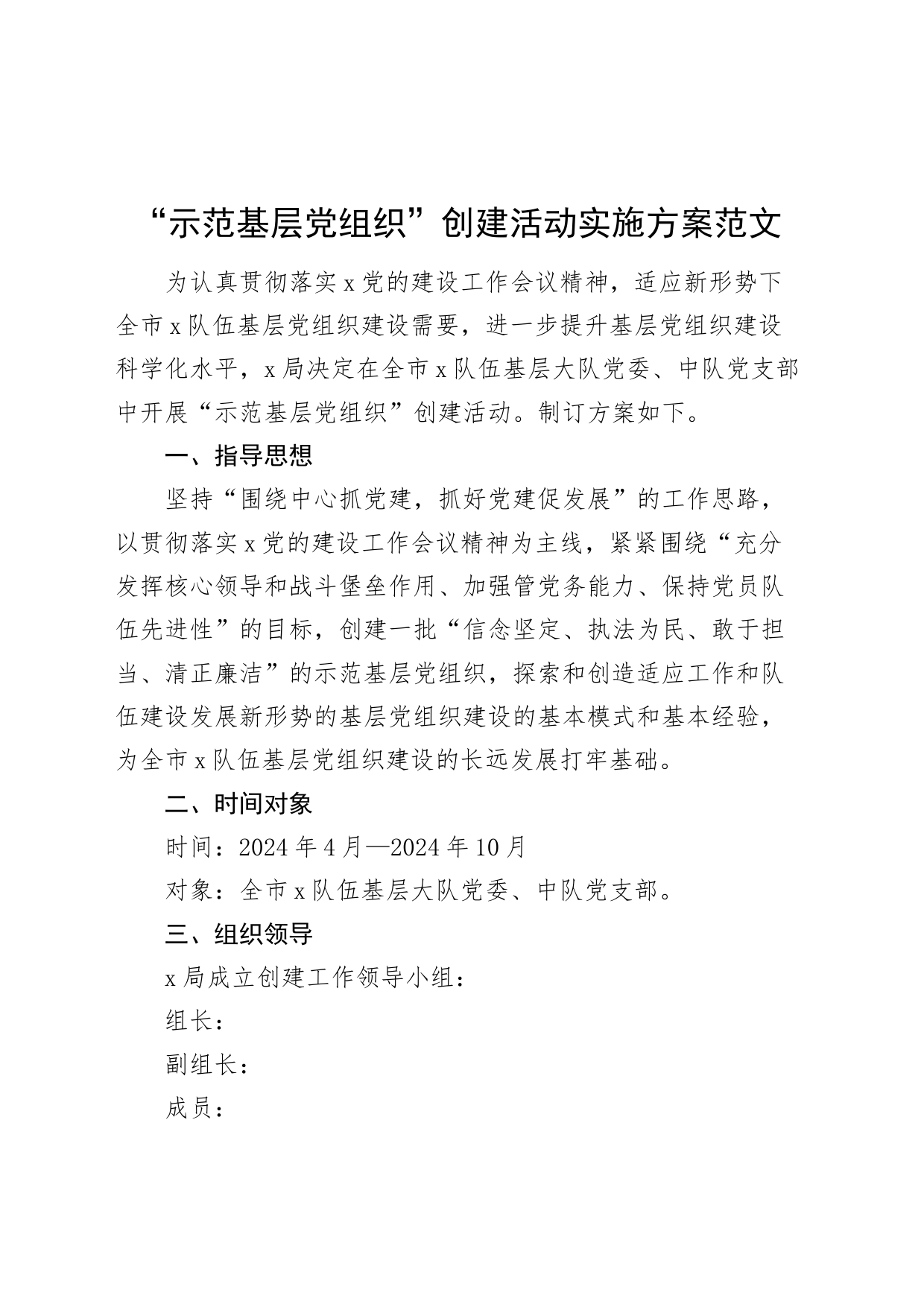 “示范基层党组织”创建活动实施方案范文

为认真贯彻落实x党的建设工作会议精神，适应新形势下全市x队伍基层党组织建设需要，进一步提升基层党组织建设科学化水平，x局决定在全市x队伍基层大队党委、中队党支部中开展“示范基层党组织”创建活动。制订方案如下。

一、指导思想

坚持“围绕中心抓党建，抓好党建促发展”的工作思路，以贯彻落实x党的建设工作会议精神为主线，紧紧围绕“充分发挥核心领导和战斗堡垒作用、加强管党务能力、保持党员队伍先进性”的目标，创建一批“信念坚定、执法为民、敢于担当、清正廉洁”的示范基层党组织，探索和创造适应工作和队伍建设发展新形势的基层党组织建设的基本模式和基本经验，为全市x队伍基层党组织建设的长远发展打牢基础。

二、时间对象

时间：2024年4月—2024年10月

对象：全市x队伍基层大队党委、中队党支部。

三、组织领导

x局成立创建工作领导小组：

组长：

副组长：

成员：